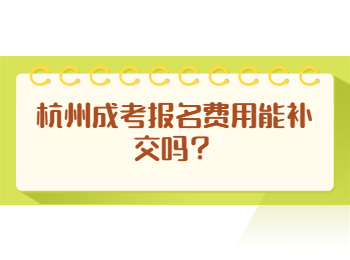 杭州成考报名费用能补交吗？